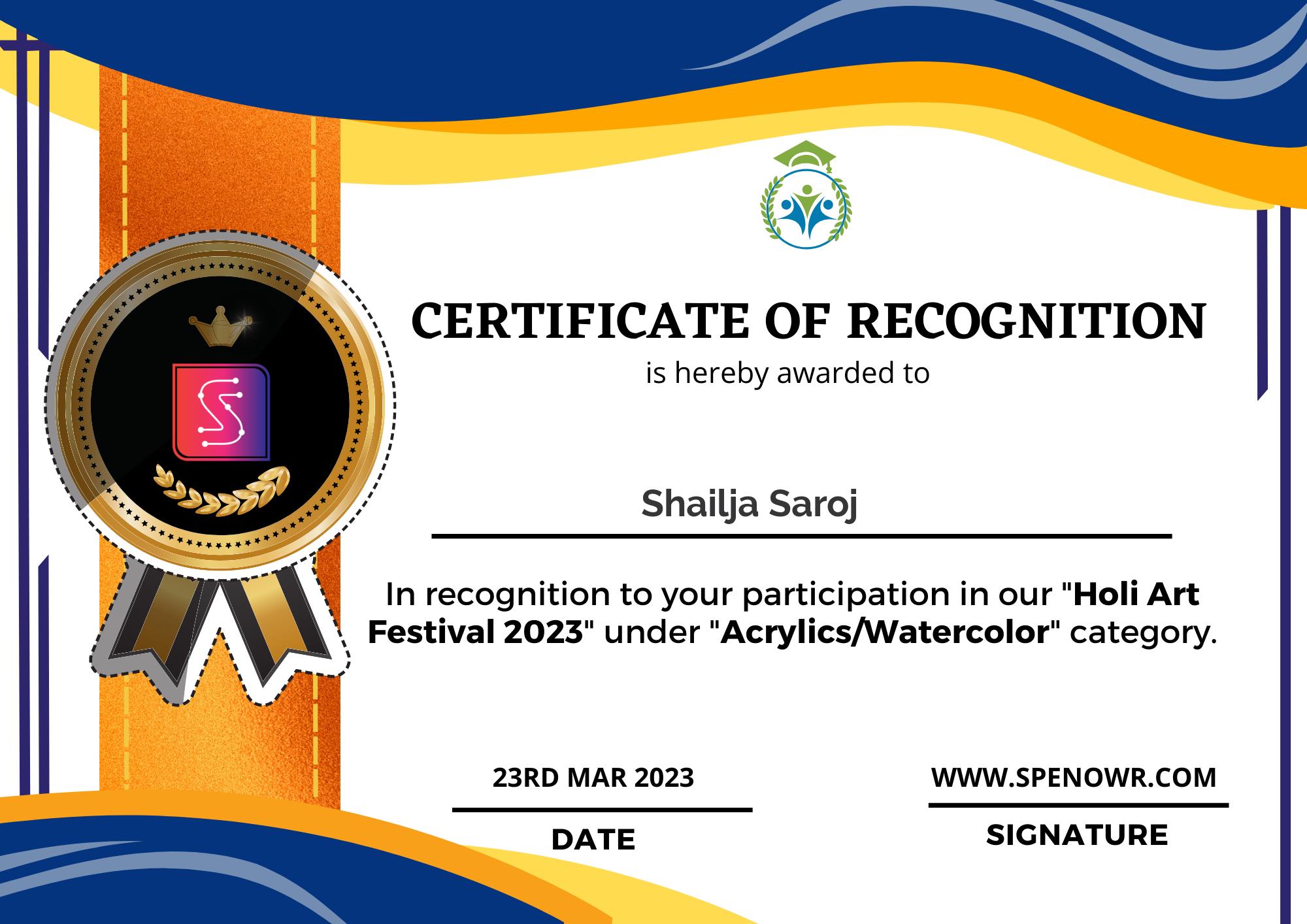 CERTIFICATE OF RECOGNITION

is hereby awarded to

Shailja Saroj

In recognition to your participation in our "Holi Art Festival 2023" under "Acrylics/Watercolor" category.

23RD MAR 2023

DATE

WWW.SPENOWR.COM

SIGNATURE